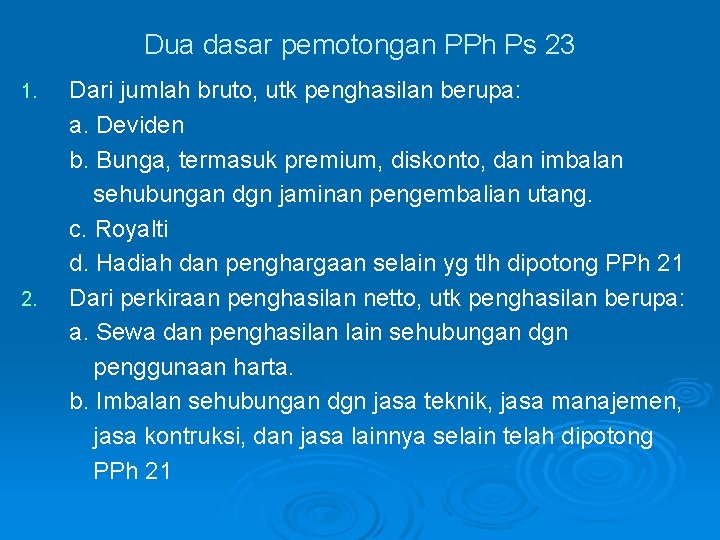 Dua dasar pemotongan PPh Ps 23

1. Dari jumlah bruto, utk penghasilan berupa:
a. Deviden
b. Bunga, termasuk premium, diskonto, dan imbalan sehubungan dgn jaminan pengembalian utang.
c. Royalti
d. Hadiah dan penghargaan selain yg tlh dipotong PPh 21

2. Dari perkiraan penghasilan netto, utk penghasilan berupa:
a. Sewa dan penghasilan lain sehubungan dgn penggunaan harta.
b. Imbalan sehubungan dgn jasa teknik, jasa manajemen, jasa kontruksi, dan jasa lainnya selain telah dipotong PPh 21